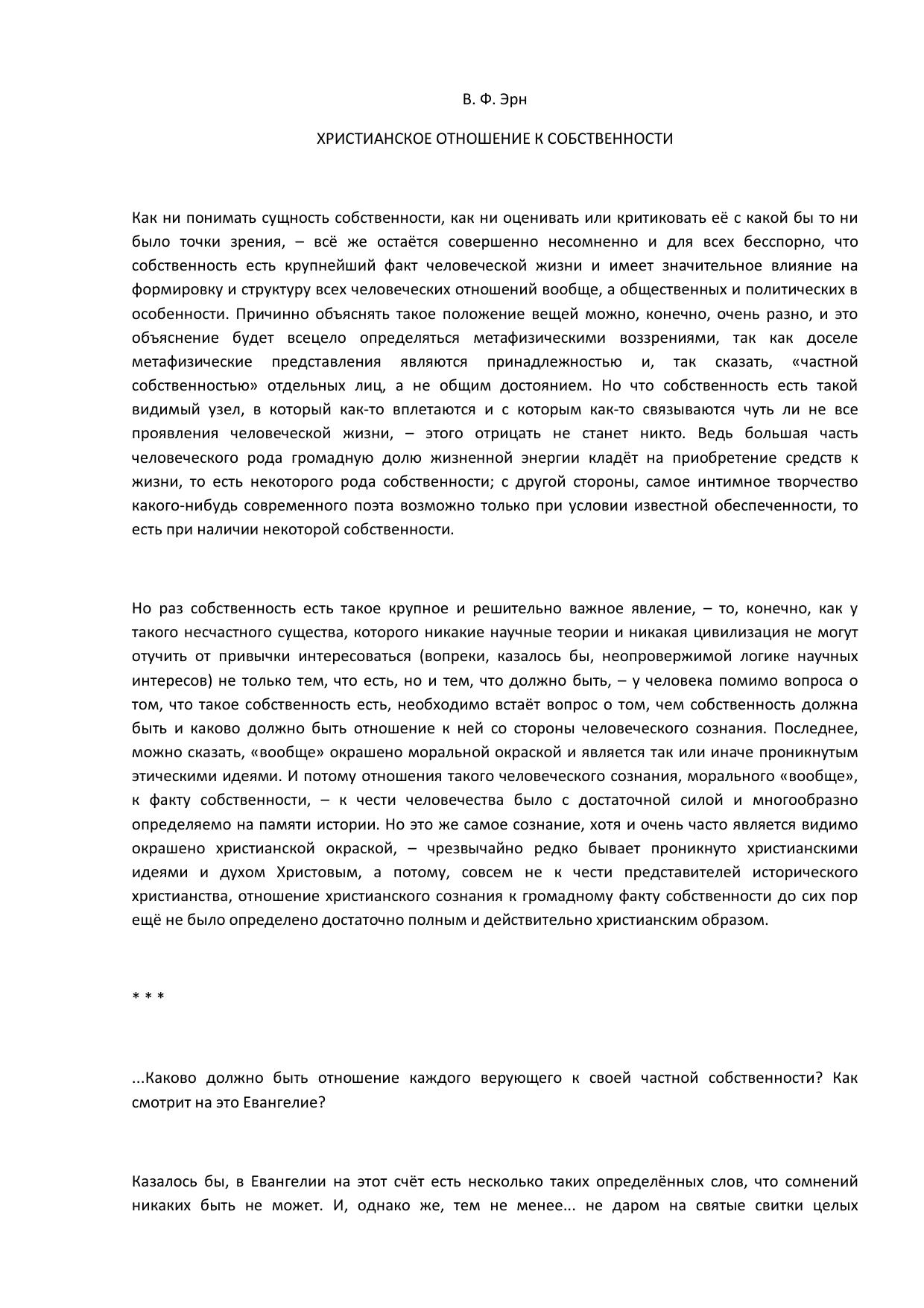 В. Ф. Эрн

ХРИСТИАНСКОЕ ОТНОШЕНИЕ К СОБСТВЕННОСТИ

Как ни понимать сущность собственности, как ни оценивать или критиковать её с какой бы то ни было точки зрения, – всё же остаётся совершенно несомненно и для всех бесспорно, что собственность есть крупнейший факт человеческой жизни и имеет значительное влияние на формировку и структуру всех человеческих отношений вообще, а общественных и политических в особенности. Причинно объяснять такое положение вещей можно, конечно, очень разно, и это объяснение будет всецело определяться метафизическими воззрениями, так как доселе метафизические представления являются принадлежностью и, так сказать, «частной собственностью» отдельных лиц, а не общим достоянием. Но что собственность есть такой видимый узел, в который как-то вплетаются и с которым как-то связываются чуть ли не все проявления человеческой жизни, – этого отрицать не станет никто. Ведь большая часть человеческого рода громадную долю жизненной энергии кладёт на приобретение средств к жизни, то есть некоторого рода собственности; с другой стороны, самое интимное творчество какого-нибудь современного поэта возможно только при условии известной обеспеченности, то есть при наличии некоторой собственности.

Но раз собственность есть такое крупное и решительно важное явление, – то, конечно, как у такого несчастного существа, которого никакие научные теории и никакая цивилизация не могут отучить от привычки интересоваться (вопреки, казалось бы, неопровержимой логике научных интересов) не только тем, что есть, но и тем, что должно быть, – у человека помимо вопроса о том, что такое собственность есть, необходимо встаёт вопрос о том, чем собственность должна быть и каково должно быть отношение к ней со стороны человеческого сознания. Последнее, можно сказать, «вообще» окрашено моральной окраской и является так или иначе проникнутым этическими идеями. И потому отношения такого человеческого сознания, морального «вообще», к факту собственности, – к чести человечества было с достаточной силой и многообразно определяемо на памяти истории. Но это же самое сознание, хотя и очень часто является видимо окрашено христианской окраской, – чрезвычайно редко бывает проникнуто христианскими идеями и духом Христовым, а потому, совсем не к чести представителей исторического христианства, отношение христианского сознания к громадному факту собственности до сих пор ещё не было определено достаточно полным и действительно христианским образом.

* * *

...Каково должно быть отношение каждого верующего к своей частной собственности? Как смотрит на это Евангелие?

Казалось бы, в Евангелии на этот счёт есть несколько таких определённых слов, что сомнений никаких быть не может. И, однако же, тем не менее... не даром на святые свитки целых